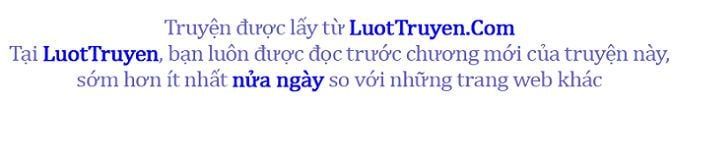 Truyện được lấy từ LuotTruyen.Com
Tại LuotTruyen, bạn luôn được đọc trước chương mới của truyện này, sớm hơn ít nhất nửa ngày so với những trang web khác